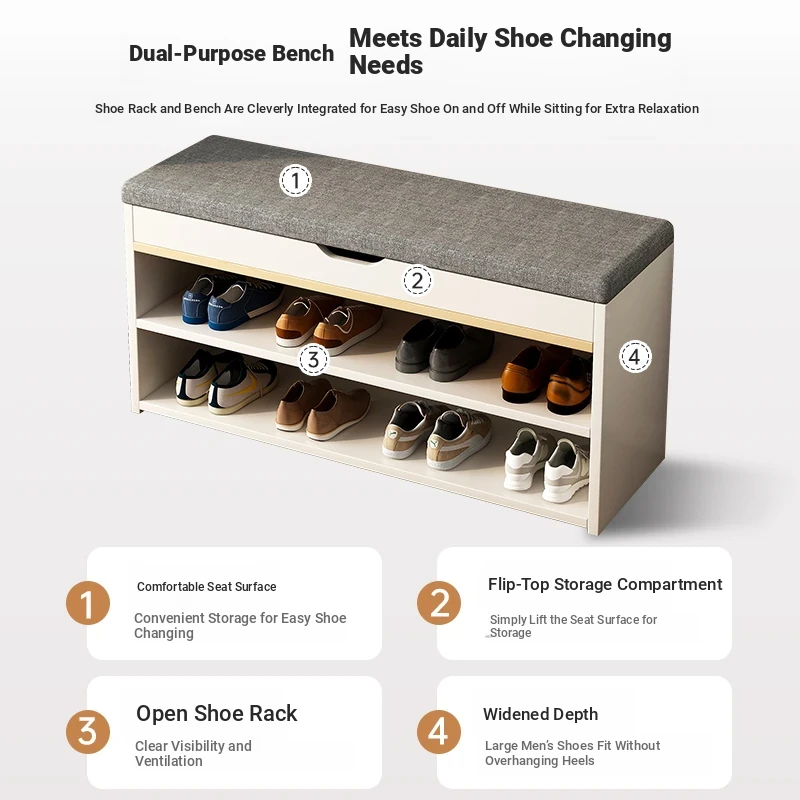 Dual-Purpose Bench Meets Daily Shoe Changing Needs

Shoe Rack and Bench Are Cleverly Integrated for Easy Shoe On and Off While Sitting for Extra Relaxation

1

2

3

4

1

Comfortable Seat Surface

Convenient Storage for Easy Shoe Changing

2

Flip-Top Storage Compartment

Simply Lift the Seat Surface for Storage

3

Open Shoe Rack

Clear Visibility and Ventilation

4

Widened Depth

Large Men's Shoes Fit Without Overhanging Heels